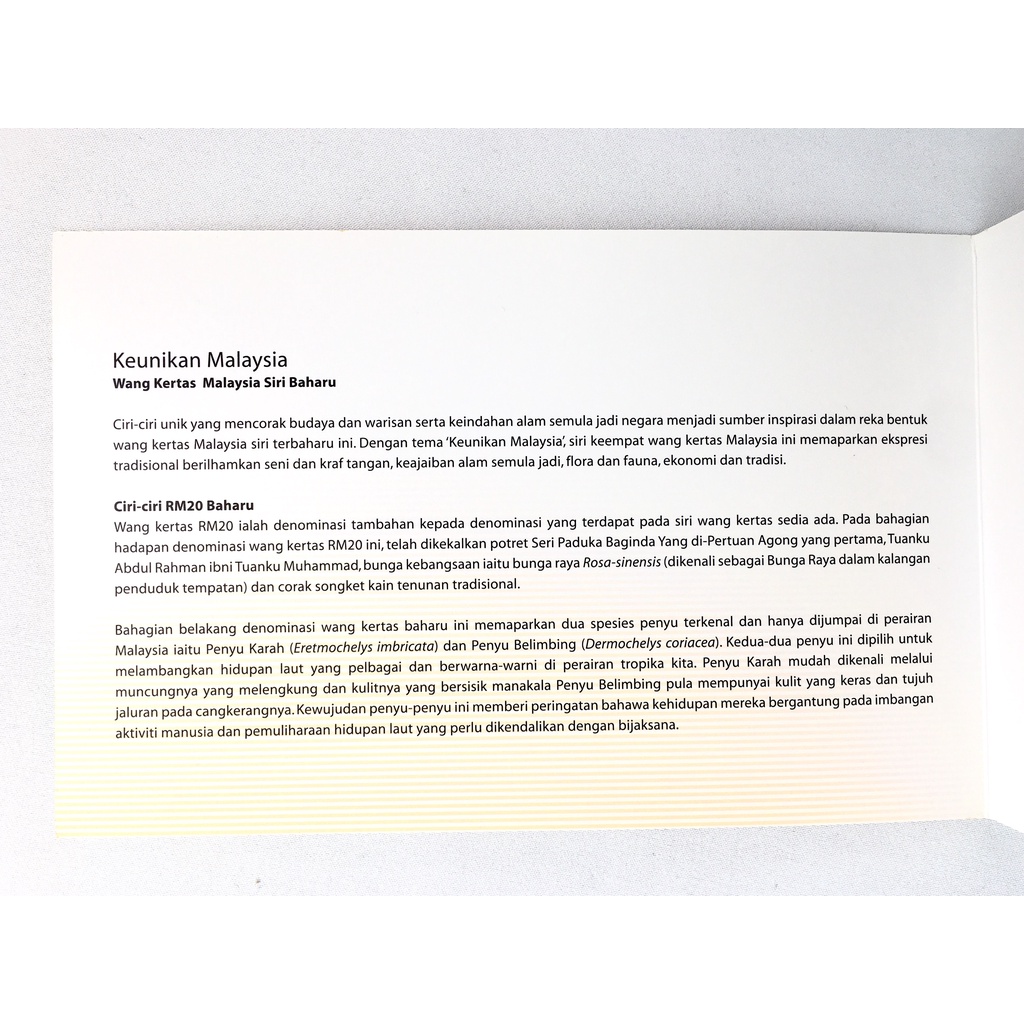 Keunikan Malaysia
Wang Kertas Malaysia Siri Baharu

Ciri-ciri unik yang mencorak budaya dan warisan serta keindahan alam semula jadi negara menjadi sumber inspirasi dalam reka bentuk wang kertas Malaysia siri terbaharu ini. Dengan tema 'Keunikan Malaysia', siri keempat wang kertas Malaysia ini memaparkan ekspresi tradisional berilhamkan seni dan kraf tangan, keajaiban alam semula jadi, flora dan fauna, ekonomi dan tradisi.

Ciri-ciri RM20 Baharu
Wang kertas RM20 ialah denominasi tambahan kepada denominasi yang terdapat pada siri wang kertas sedia ada. Pada bahagian hadapan denominasi wang kertas RM20 ini, telah dikekalkan potret Seri Paduka Baginda Yang di-Pertuan Agong yang pertama, Tuanku Abdul Rahman ibni Tuanku Muhammad, bunga kebangsaan iaitu bunga raya Rosa-sinensis (dikenali sebagai Bunga Raya dalam kalangan penduduk tempatan) dan corak songket kain tenunan tradisional.

Bahagian belakang denominasi wang kertas baharu ini memaparkan dua spesies penyu terkenal dan hanya dijumpai di perairan Malaysia iaitu Penyu Karah (Eretmochelys imbricata) dan Penyu Belimbing (Dermochelys coriacea). Kedua-dua penyu ini dipilih untuk melambangkan hidupan laut yang pelbagai dan berwarna-warni di perairan tropika kita. Penyu Karah mudah dikenali melalui muncungnya yang melengkung dan kulitnya yang bersisik manakala Penyu Belimbing pula mempunyai kulit yang keras dan tujuh jaluran pada cangkerangnya. Kewujudan penyu-penyu ini memberi peringatan bahawa kehidupan mereka bergantung pada imbangan aktiviti manusia dan pemuliharaan hidupan laut yang perlu dikendalikan dengan bijaksana.